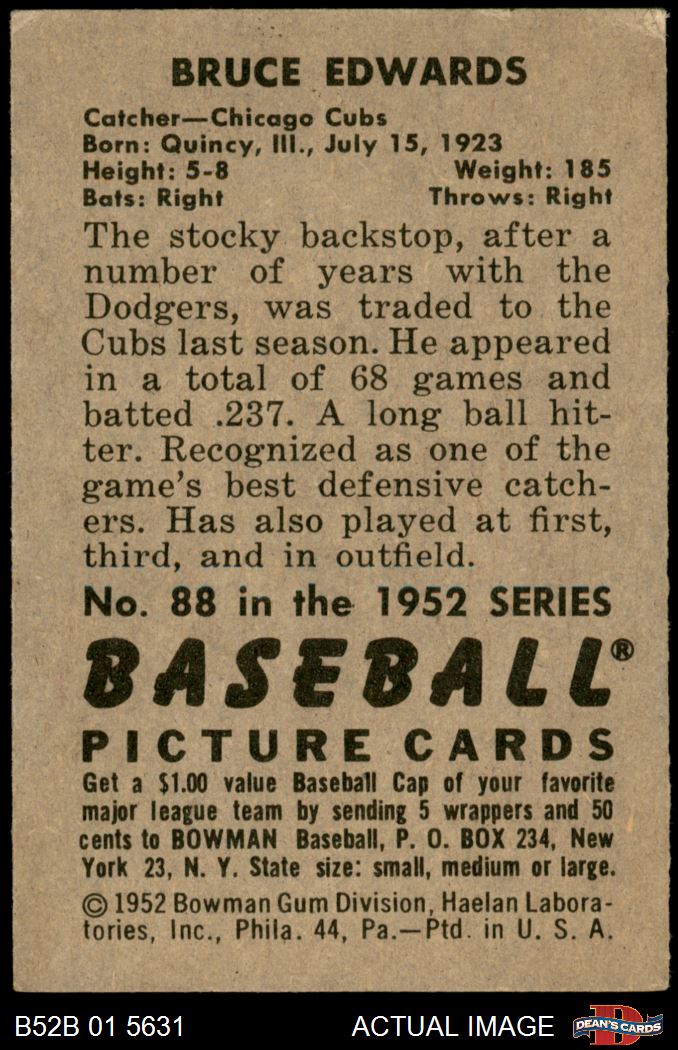 BRUCE EDWARDS

Catcher—Chicago Cubs
Born: Quincy, Ill., July 15, 1923
Height: 5-8 Weight: 185
Bats: Right Throws: Right

The stocky backstop, after a number of years with the Dodgers, was traded to the Cubs last season. He appeared in a total of 68 games and batted .237. A long ball hitter. Recognized as one of the game's best defensive catchers. Has also played at first, third, and in outfield.

No. 88 in the 1952 SERIES

BASEBALL®

PICTURE CARDS

Get a $1.00 value Baseball Cap of your favorite major league team by sending 5 wrappers and 50 cents to BOWMAN Baseball, P. O. BOX 234, New York 23, N. Y. State size: small, medium or large.

© 1952 Bowman Gum Division, Haelan Laboratories, Inc., Phila. 44, Pa.—Ptd. in U. S. A.

B52B 01 5631 ACTUAL IMAGE DEAN'S CARDS